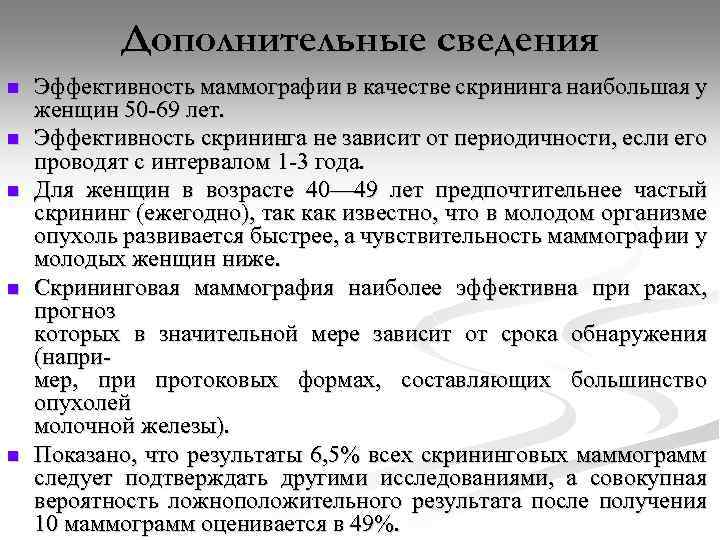 Дополнительные сведения

Эффективность маммографии в качестве скрининга наибольшая у женщин 50-69 лет.

Эффективность скрининга не зависит от периодичности, если его проводят с интервалом 1-3 года.

Для женщин в возрасте 40—49 лет предпочтительнее частый скрининг (ежегодно), так как известно, что в молодом организме опухоль развивается быстрее, а чувствительность маммографии у молодых женщин ниже.

Скрининговая маммография наиболее эффективна при раках, прогноз которых в значительной мере зависит от срока обнаружения (например, при протоковых формах, составляющих большинство опухолей молочной железы).

Показано, что результаты 6,5% всех скрининговых маммограмм следует подтверждать другими исследованиями, а совокупная вероятность ложноположительного результата после получения 10 маммограмм оценивается в 49%.